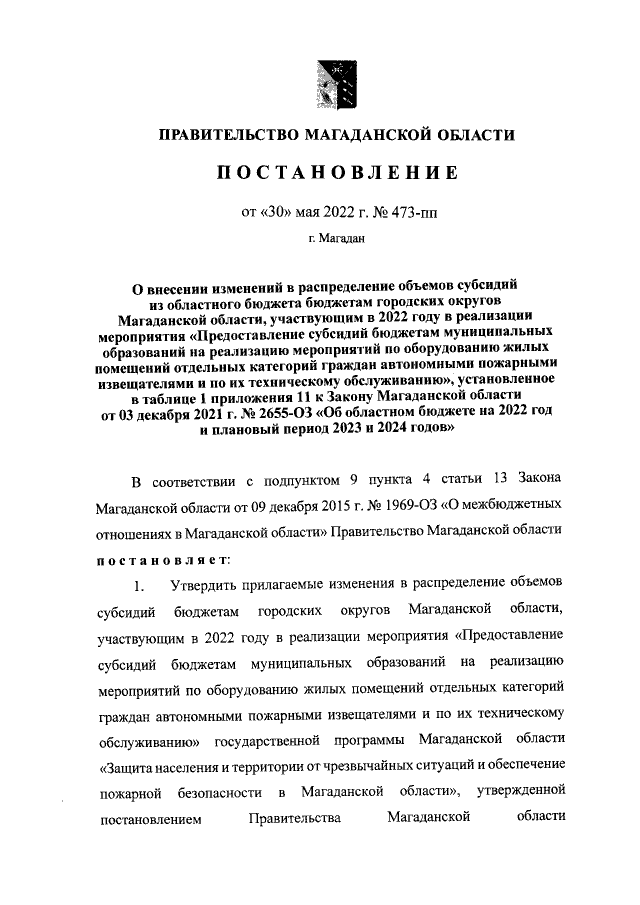 ПРАВИТЕЛЬСТВО МАГАДАНСКОЙ ОБЛАСТИ

ПОСТАНОВЛЕНИЕ

от «30» мая 2022 г. № 473-пп

г. Магадан

О внесении изменений в распределение объемов субсидий из областного бюджета бюджетам городских округов Магаданской области, участвующим в 2022 году в реализации мероприятия «Предоставление субсидий бюджетам муниципальных образований на реализацию мероприятий по оборудованию жилых помещений отдельных категорий граждан автономными пожарными извещателями и по их техническому обслуживанию», установленное в таблице 1 приложения 11 к Закону Магаданской области от 03 декабря 2021 г. № 2655-ОЗ «Об областном бюджете на 2022 год и плановый период 2023 и 2024 годов»

В соответствии с подпунктом 9 пункта 4 статьи 13 Закона Магаданской области от 09 декабря 2015 г. № 1969-ОЗ «О межбюджетных отношениях в Магаданской области» Правительство Магаданской области постановляет:

1. Утвердить прилагаемые изменения в распределение объемов субсидий бюджетам городских округов Магаданской области, участвующим в 2022 году в реализации мероприятия «Предоставление субсидий бюджетам муниципальных образований на реализацию мероприятий по оборудованию жилых помещений отдельных категорий граждан автономными пожарными извещателями и по их техническому обслуживанию» государственной программы Магаданской области «Защита населения и территории от чрезвычайных ситуаций и обеспечение пожарной безопасности в Магаданской области», утвержденной постановлением Правительства Магаданской области